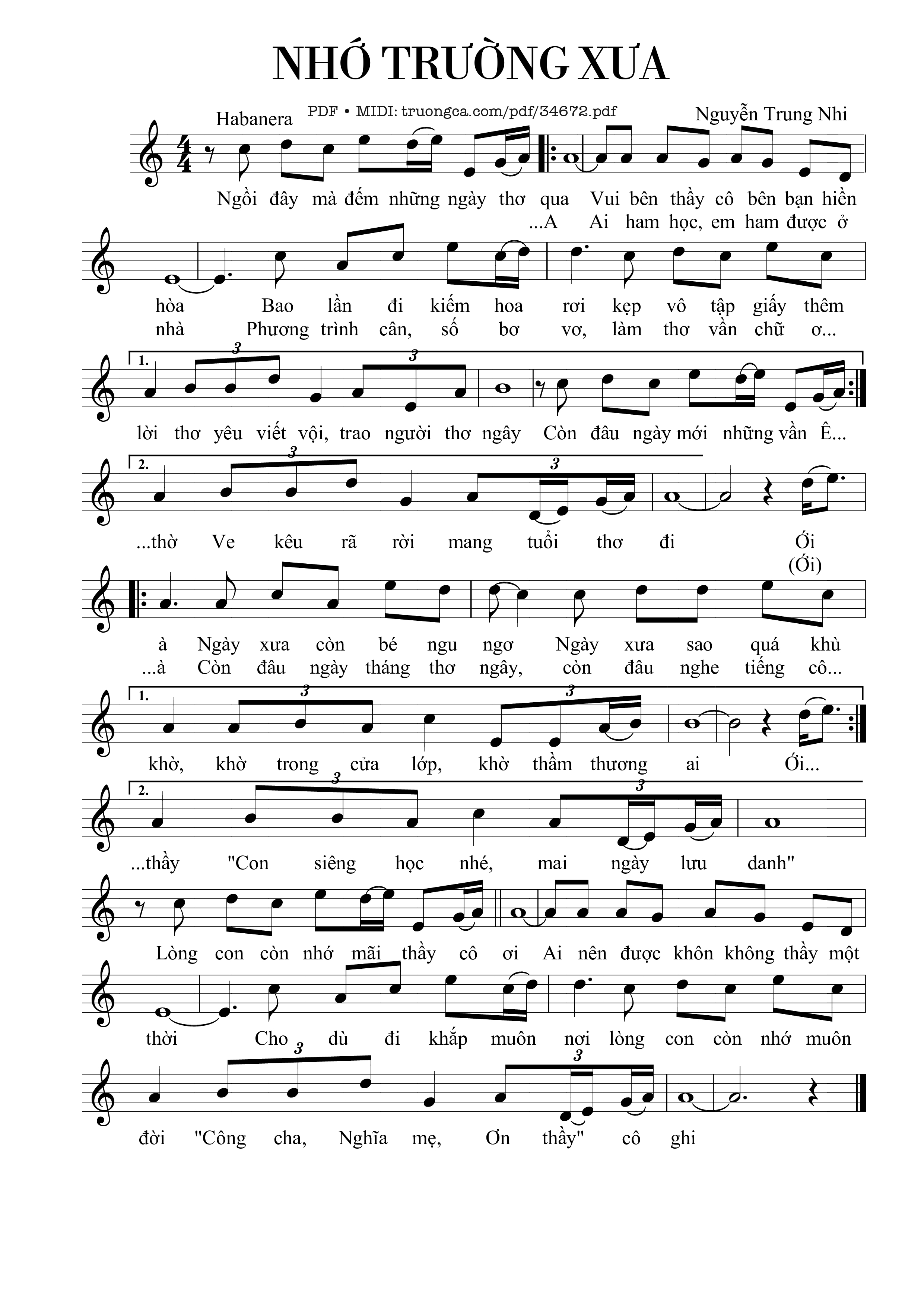 NHỚ TRƯỜNG XƯA

Habanera
PDF • MIDI: truongca.com/pdf/34672.pdf
Nguyễn Trung Nhi

Ngồi đây mà đếm những ngày thơ qua Vui bên thầy cô bên bạn hiền
...A Ai ham học, em ham được ở

hòa Bao lần đi kiếm hoa rơi kẹp vô tập giấy thêm
nhà Phương trình cân, số bơ vơ, làm thơ vần chữ ơ...

1.
3
3
lời thơ yêu viết vội, trao người thơ ngây Còn đâu ngày mới những vần Ê...

2.
3
3
...thờ Ve kêu rã rời mang tuổi thơ đi Ới
(Ới)

à Ngày xưa còn bé ngu ngơ Ngày xưa sao quá khù
...à Còn đâu ngày tháng thơ ngây, còn đâu nghe tiếng cô...

1.
3
3
khờ, khờ trong cửa lớp, khờ thầm thương ai Ới...

2.
3
3
...thầy "Con siêng học nhé, mai ngày lưu danh"

Lòng con còn nhớ mãi thầy cô ơi Ai nên được khôn không thầy một

thời Cho dù đi khắp muôn nơi lòng con còn nhớ muôn

3
3
đời "Công cha, Nghĩa mẹ, Ơn thầy" cô ghi